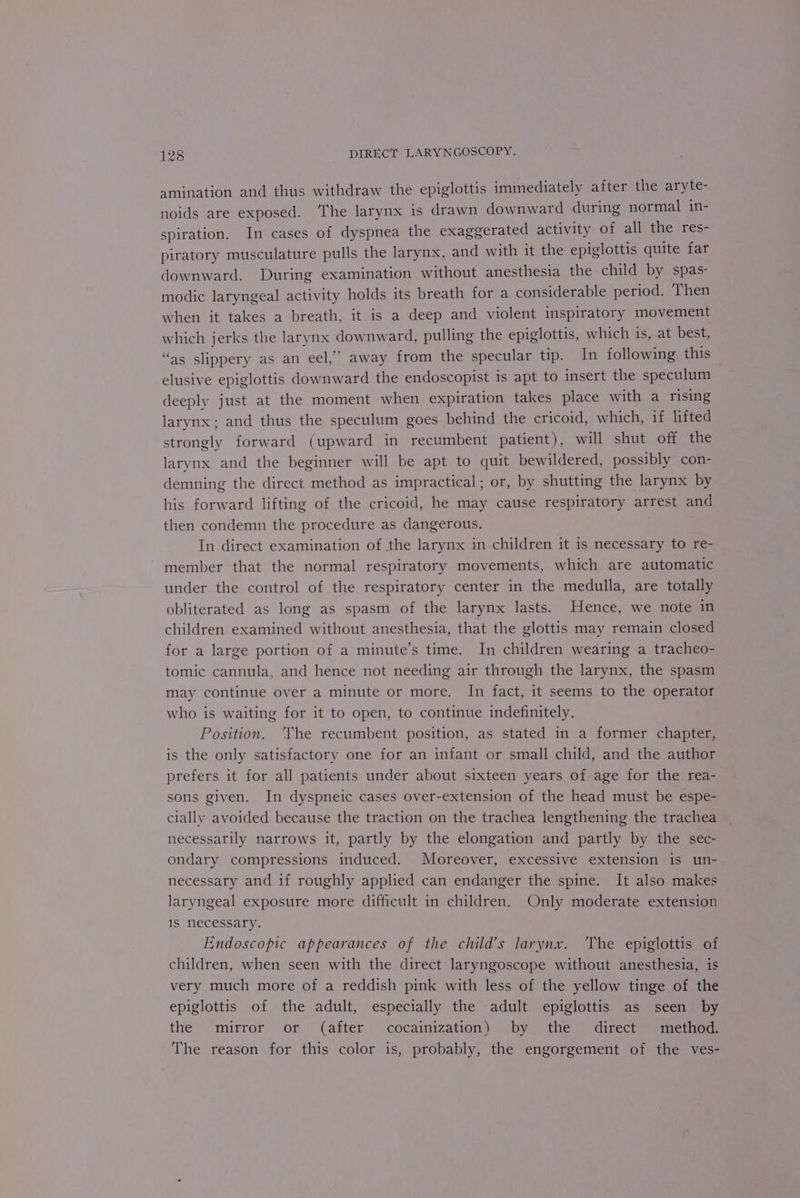 128 DIRECT LARYNGOSCOPY.

amination and thus withdraw the epiglottis immediately after the arytenoids are exposed. The larynx is drawn downward during normal inspiration. In cases of dyspnea the exaggerated activity of all the respiratory musculature pulls the larynx, and with it the epiglottis quite far downward. During examination without anesthesia the child by spasmodic laryngeal activity holds its breath for a considerable period. Then when it takes a breath, it is a deep and violent inspiratory movement which jerks the larynx downward, pulling the epiglottis, which is, at best, "as slippery as an eel," away from the specular tip. In following this elusive epiglottis downward the endoscopist is apt to insert the speculum deeply just at the moment when expiration takes place with a rising larynx; and thus the speculum goes behind the cricoid, which, if lifted strongly forward (upward in recumbent patient), will shut off the larynx and the beginner will be apt to quit bewildered, possibly condemning the direct method as impractical; or, by shutting the larynx by his forward lifting of the cricoid, he may cause respiratory arrest and then condemn the procedure as dangerous.

In direct examination of the larynx in children it is necessary to remember that the normal respiratory movements, which are automatic under the control of the respiratory center in the medulla, are totally obliterated as long as spasm of the larynx lasts. Hence, we note in children examined without anesthesia, that the glottis may remain closed for a large portion of a minute's time. In children wearing a tracheotomic cannula, and hence not needing air through the larynx, the spasm may continue over a minute or more. In fact, it seems to the operator who is waiting for it to open, to continue indefinitely.

Position. The recumbent position, as stated in a former chapter, is the only satisfactory one for an infant or small child, and the author prefers it for all patients under about sixteen years of age for the reasons given. In dyspneic cases over-extension of the head must be especially avoided because the traction on the trachea lengthening the trachea necessarily narrows it, partly by the elongation and partly by the secondary compressions induced. Moreover, excessive extension is unnecessary and if roughly applied can endanger the spine. It also makes laryngeal exposure more difficult in children. Only moderate extension is necessary.

Endoscopic appearances of the child's larynx. The epiglottis of children, when seen with the direct laryngoscope without anesthesia, is very much more of a reddish pink with less of the yellow tinge of the epiglottis of the adult, especially the adult epiglottis as seen by the mirror or (after cocainization) by the direct method. The reason for this color is, probably, the engorgement of the ves-